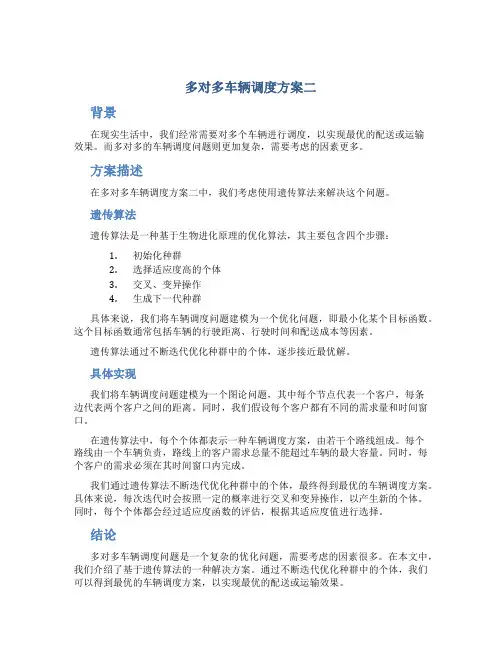 多对多车辆调度方案二

背景

在现实生活中，我们经常需要对多个车辆进行调度，以实现最优的配送或运输效果。而多对多的车辆调度问题则更加复杂，需要考虑的因素更多。

方案描述

在多对多车辆调度方案二中，我们考虑使用遗传算法来解决这个问题。

遗传算法

遗传算法是一种基于生物进化原理的优化算法，其主要包含四个步骤：

1. 初始化种群
2. 选择适应度高的个体
3. 交叉、变异操作
4. 生成下一代种群

具体来说，我们将车辆调度问题建模为一个优化问题，即最小化某个目标函数。这个目标函数通常包括车辆的行驶距离、行驶时间和配送成本等因素。

遗传算法通过不断迭代优化种群中的个体，逐步接近最优解。

具体实现

我们将车辆调度问题建模为一个图论问题，其中每个节点代表一个客户，每条边代表两个客户之间的距离。同时，我们假设每个客户都有不同的需求量和时间窗口。

在遗传算法中，每个个体都表示一种车辆调度方案，由若干个路线组成。每个路线由一个车辆负责，路线上的客户需求总量不能超过车辆的最大容量。同时，每个客户的需求必须在其时间窗口内完成。

我们通过遗传算法不断迭代优化种群中的个体，最终得到最优的车辆调度方案。具体来说，每次迭代时会按照一定的概率进行交叉和变异操作，以产生新的个体。同时，每个个体都会经过适应度函数的评估，根据其适应度值进行选择。

结论

多对多车辆调度问题是一个复杂的优化问题，需要考虑的因素很多。在本文中，我们介绍了基于遗传算法的一种解决方案。通过不断迭代优化种群中的个体，我们可以得到最优的车辆调度方案，以实现最优的配送或运输效果。